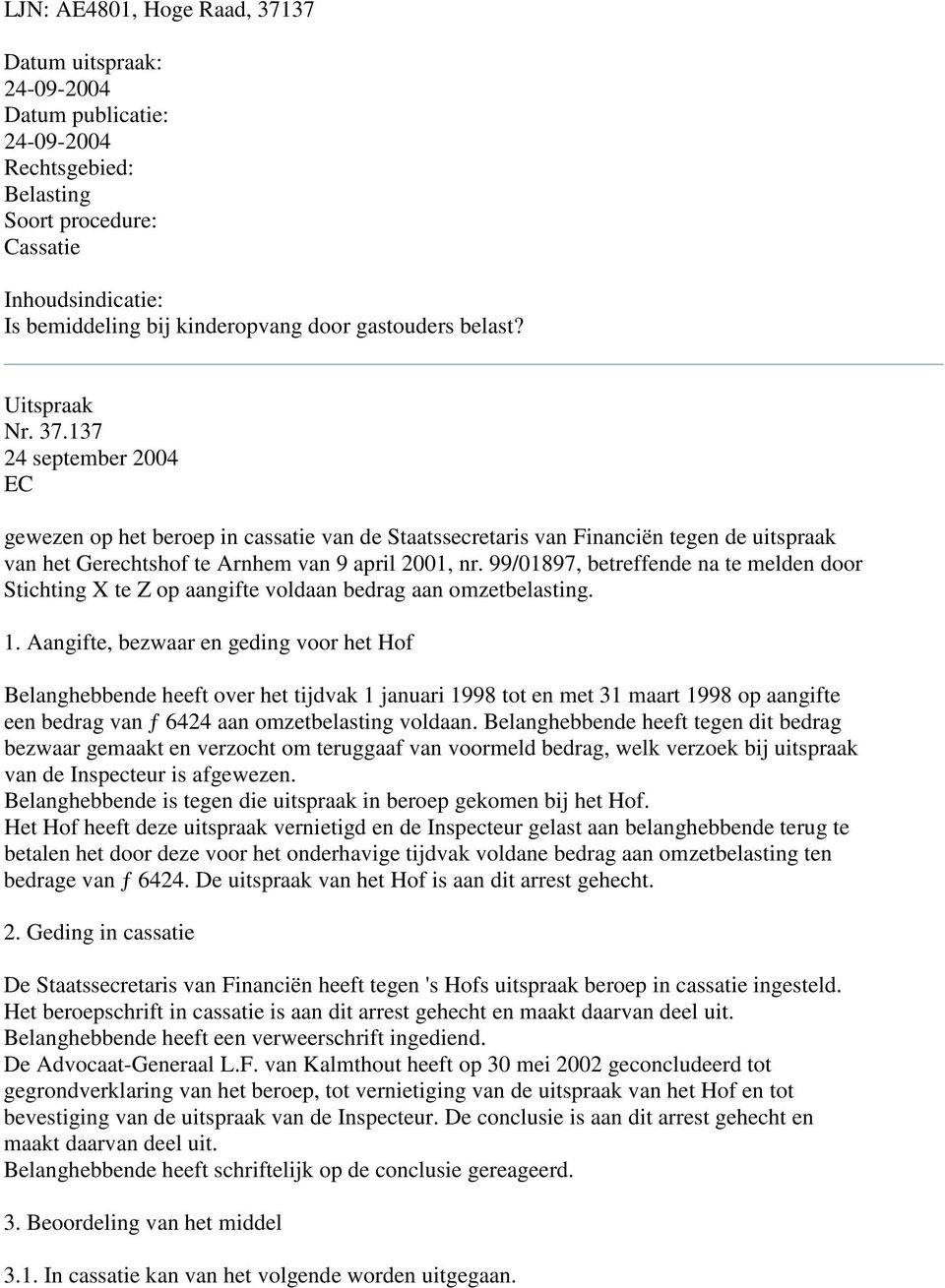 LJN: AE4801, Hoge Raad, 37137

Datum uitspraak:
24-09-2004
Datum publicatie:
24-09-2004
Rechtsgebied:
Belasting
Soort procedure:
Cassatie

Inhoudsindicatie:
Is bemiddeling bij kinderopvang door gastouders belast?

Uitspraak
Nr. 37.137
24 september 2004
EC

gewezen op het beroep in cassatie van de Staatssecretaris van Financiën tegen de uitspraak van het Gerechtshof te Arnhem van 9 april 2001, nr. 99/01897, betreffende na te melden door Stichting X te Z op aangifte voldaan bedrag aan omzetbelasting.

1. Aangifte, bezwaar en geding voor het Hof

Belanghebbende heeft over het tijdvak 1 januari 1998 tot en met 31 maart 1998 op aangifte een bedrag van ƒ 6424 aan omzetbelasting voldaan. Belanghebbende heeft tegen dit bedrag bezwaar gemaakt en verzocht om teruggaaf van voormeld bedrag, welk verzoek bij uitspraak van de Inspecteur is afgewezen.
Belanghebbende is tegen die uitspraak in beroep gekomen bij het Hof.
Het Hof heeft deze uitspraak vernietigd en de Inspecteur gelast aan belanghebbende terug te betalen het door deze voor het onderhavige tijdvak voldane bedrag aan omzetbelasting ten bedrage van ƒ 6424. De uitspraak van het Hof is aan dit arrest gehecht.

2. Geding in cassatie

De Staatssecretaris van Financiën heeft tegen 's Hofs uitspraak beroep in cassatie ingesteld.
Het beroepschrift in cassatie is aan dit arrest gehecht en maakt daarvan deel uit.
Belanghebbende heeft een verweerschrift ingediend.
De Advocaat-Generaal L.F. van Kalmthout heeft op 30 mei 2002 geconcludeerd tot gegrondverklaring van het beroep, tot vernietiging van de uitspraak van het Hof en tot bevestiging van de uitspraak van de Inspecteur. De conclusie is aan dit arrest gehecht en maakt daarvan deel uit.
Belanghebbende heeft schriftelijk op de conclusie gereageerd.

3. Beoordeling van het middel

3.1. In cassatie kan van het volgende worden uitgegaan.